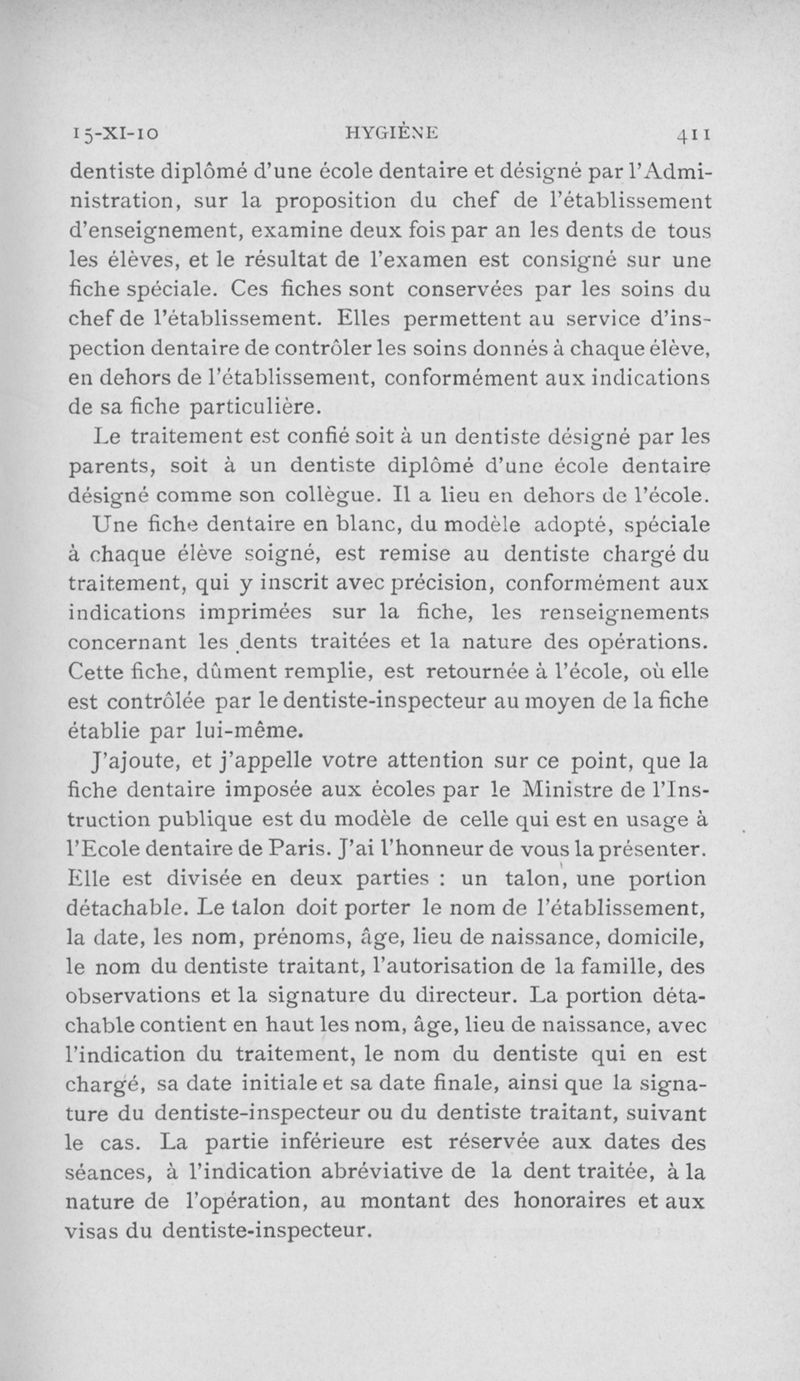 15-XI-10 HYGIÈNE 411

dentiste diplômé d'une école dentaire et désigné par l'Administration, sur la proposition du chef de l'établissement d'enseignement, examine deux fois par an les dents de tous les élèves, et le résultat de l'examen est consigné sur une fiche spéciale. Ces fiches sont conservées par les soins du chef de l'établissement. Elles permettent au service d'inspection dentaire de contrôler les soins donnés à chaque élève, en dehors de l'établissement, conformément aux indications de sa fiche particulière.

Le traitement est confié soit à un dentiste désigné par les parents, soit à un dentiste diplômé d'une école dentaire désigné comme son collègue. Il a lieu en dehors de l'école.

Une fiche dentaire en blanc, du modèle adopté, spéciale à chaque élève soigné, est remise au dentiste chargé du traitement, qui y inscrit avec précision, conformément aux indications imprimées sur la fiche, les renseignements concernant les dents traitées et la nature des opérations. Cette fiche, dûment remplie, est retournée à l'école, où elle est contrôlée par le dentiste-inspecteur au moyen de la fiche établie par lui-même.

J'ajoute, et j'appelle votre attention sur ce point, que la fiche dentaire imposée aux écoles par le Ministre de l'Instruction publique est du modèle de celle qui est en usage à l'Ecole dentaire de Paris. J'ai l'honneur de vous la présenter. Elle est divisée en deux parties : un talon, une portion détachable. Le talon doit porter le nom de l'établissement, la date, les nom, prénoms, âge, lieu de naissance, domicile, le nom du dentiste traitant, l'autorisation de la famille, des observations et la signature du directeur. La portion détachable contient en haut les nom, âge, lieu de naissance, avec l'indication du traitement, le nom du dentiste qui en est chargé, sa date initiale et sa date finale, ainsi que la signature du dentiste-inspecteur ou du dentiste traitant, suivant le cas. La partie inférieure est réservée aux dates des séances, à l'indication abréviative de la dent traitée, à la nature de l'opération, au montant des honoraires et aux visas du dentiste-inspecteur.